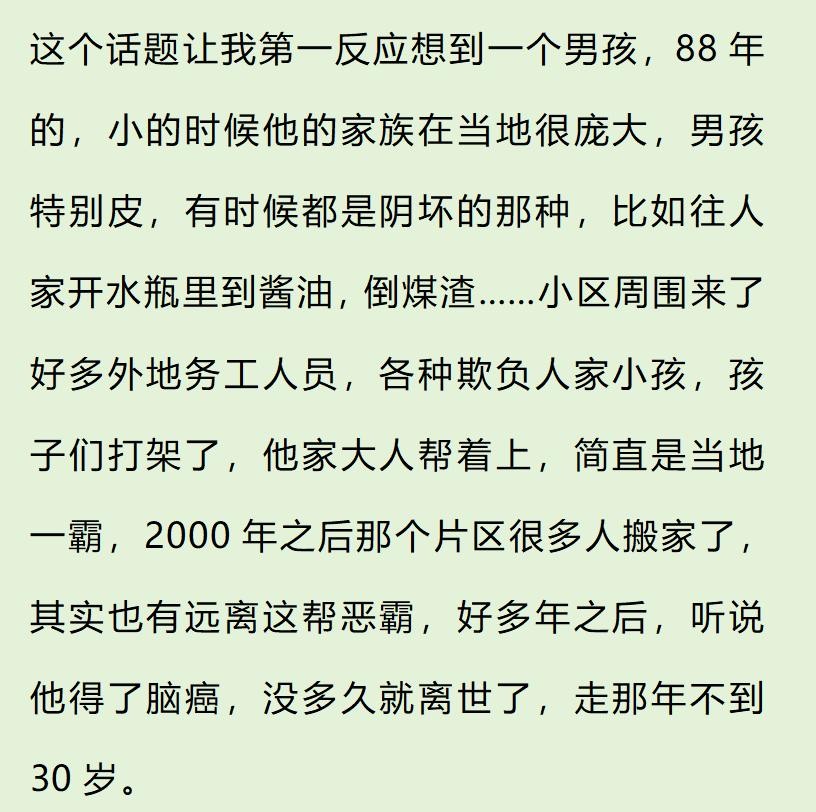 这个话题让我第一反应想到一个男孩，88 年的，小的时候他的家族在当地很庞大，男孩特别皮，有时候都是阴坏的那种，比如往人家开水瓶里到酱油，倒煤渣……小区周围来了好多外地务工人员，各种欺负人家小孩，孩子们打架了，他家大人帮着上，简直是当地一霸，2000 年之后那个片区很多人搬家了，其实也有远离这帮恶霸，好多年之后，听说他得了脑癌，没多久就离世了，走那年不到 30 岁。